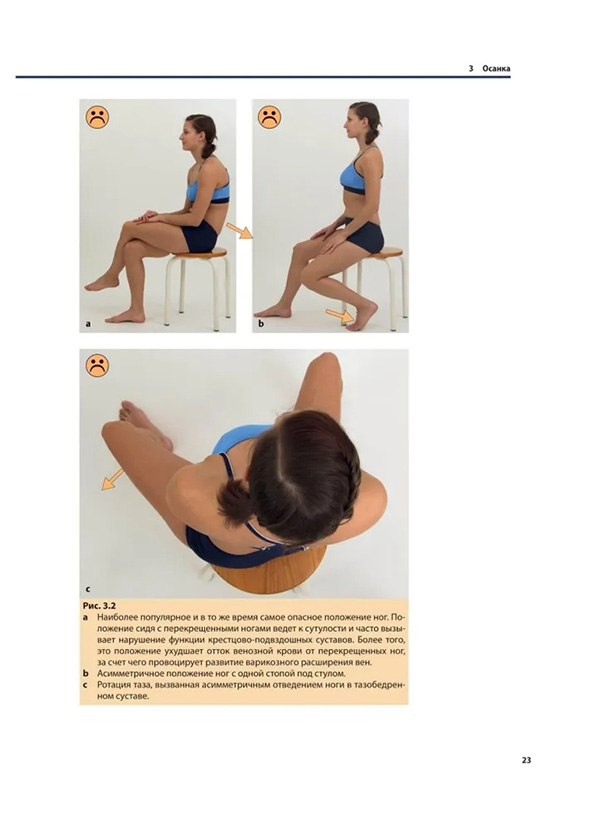 3 Осанка

a

b

c

Рис. 3.2

a Наиболее популярное и в то же время самое опасное положение ног. Положение сидя с перекрещенными ногами ведет к сутулости и часто вызывает нарушение функции крестцово-подвздошных суставов. Более того, это положение ухудшает отток венозной крови от перекрещенных ног, за счет чего провоцирует развитие варикозного расширения вен.

b Асимметричное положение ног с одной стопой под стулом.

c Ротация таза, вызванная асимметричным отведением ноги в тазобедренном суставе.

23